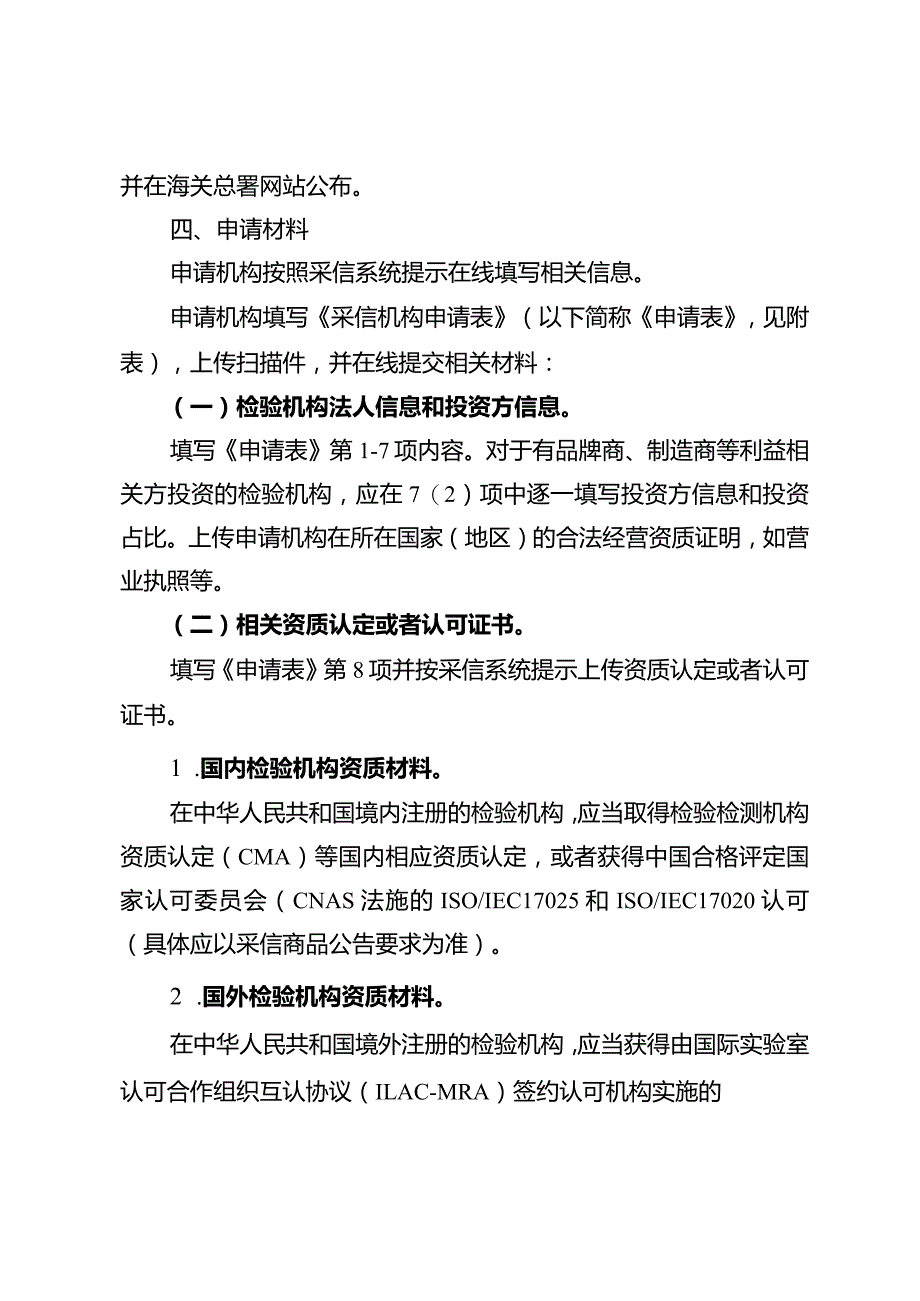 并在海关总署网站公布。

四、申请材料

申请机构按照采信系统提示在线填写相关信息。

申请机构填写《采信机构申请表》（以下简称《申请表》，见附表），上传扫描件，并在线提交相关材料：

（一）检验机构法人信息和投资方信息。

填写《申请表》第1-7项内容。对于有品牌商、制造商等利益相关方投资的检验机构，应在7（2）项中逐一填写投资方信息和投资占比。上传申请机构在所在国家（地区）的合法经营资质证明，如营业执照等。

（二）相关资质认定或者认可证书。

填写《申请表》第8项并按采信系统提示上传资质认定或者认可证书。

1 .国内检验机构资质材料。

在中华人民共和国境内注册的检验机构，应当取得检验检测机构资质认定（CMA）等国内相应资质认定，或者获得中国合格评定国家认可委员会（CNAS法施的ISO/IEC17025和ISO/IEC17020认可（具体应以采信商品公告要求为准）。

2 .国外检验机构资质材料。

在中华人民共和国境外注册的检验机构，应当获得由国际实验室认可合作组织互认协议（ILAC-MRA）签约认可机构实施的